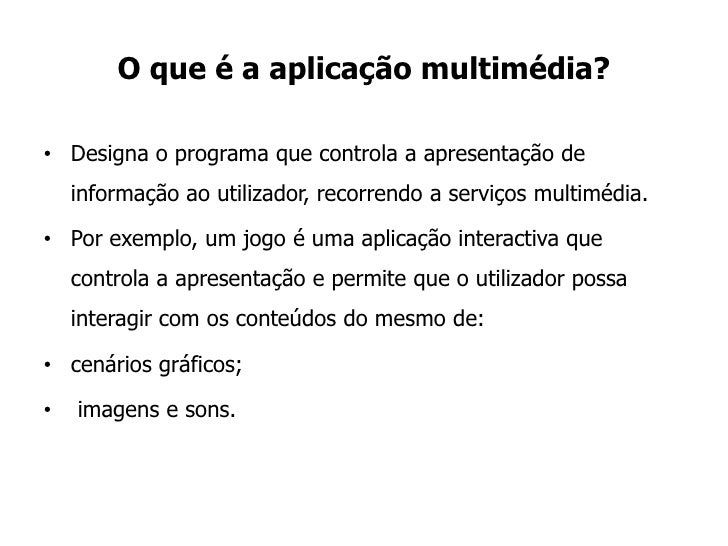 O que é a aplicação multimédia?

• Designa o programa que controla a apresentação de informação ao utilizador, recorrendo a serviços multimédia.
• Por exemplo, um jogo é uma aplicação interactiva que controla a apresentação e permite que o utilizador possa interagir com os conteúdos do mesmo de:
• cenários gráficos;
• imagens e sons.